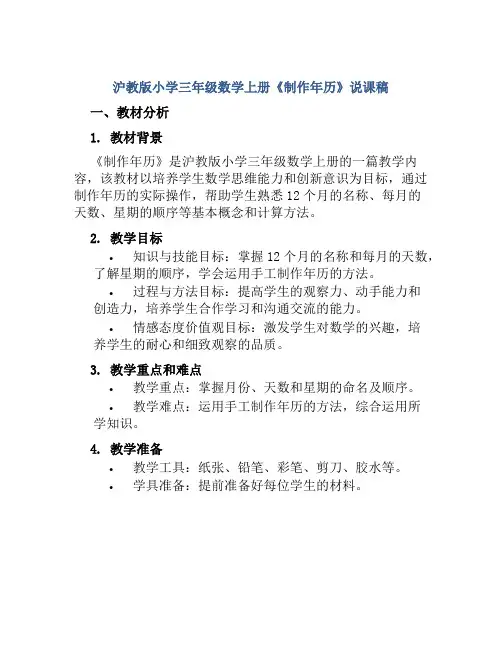 沪教版小学三年级数学上册《制作年历》说课稿

一、教材分析

1. 教材背景

《制作年历》是沪教版小学三年级数学上册的一篇教学内容，该教材以培养学生数学思维能力和创新意识为目标，通过制作年历的实际操作，帮助学生熟悉12个月的名称、每月的天数、星期的顺序等基本概念和计算方法。

2. 教学目标

• 知识与技能目标：掌握12个月的名称和每月的天数，了解星期的顺序，学会运用手工制作年历的方法。

• 过程与方法目标：提高学生的观察力、动手能力和创造力，培养学生合作学习和沟通交流的能力。

• 情感态度价值观目标：激发学生对数学的兴趣，培养学生的耐心和细致观察的品质。

3. 教学重点和难点

• 教学重点：掌握月份、天数和星期的命名及顺序。

• 教学难点：运用手工制作年历的方法，综合运用所学知识。

4. 教学准备

• 教学工具：纸张、铅笔、彩笔、剪刀、胶水等。

• 学具准备：提前准备好每位学生的材料。